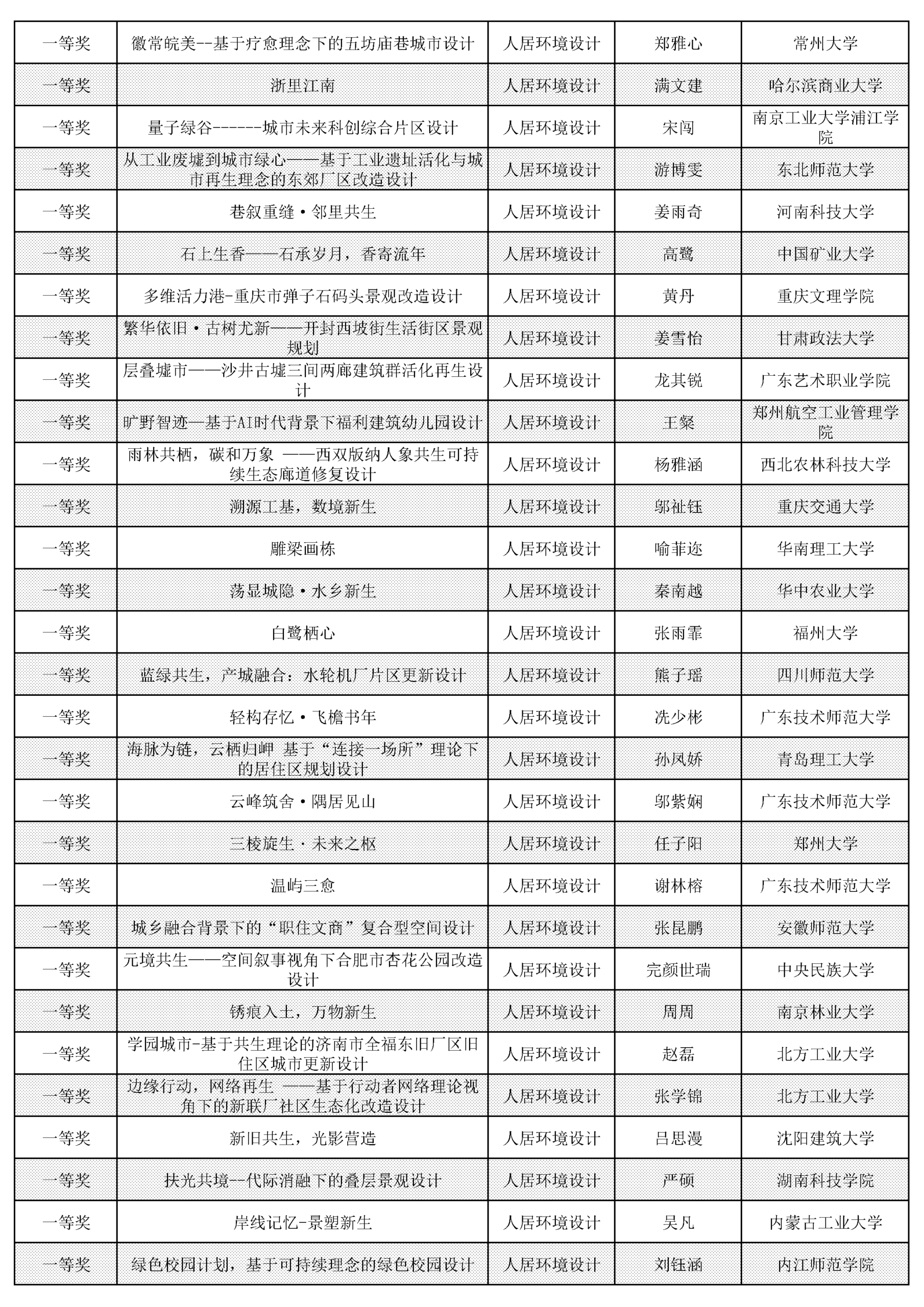 | 一等奖 | 徽常皖美--基于疗愈理念下的五坊庙巷城市设计 | 人居环境设计 | 郑雅心 | 常州大学 |
|---|---|---|---|---|
| 一等奖 | 浙里江南 | 人居环境设计 | 满文建 | 哈尔滨商业大学 |
| 一等奖 | 量子绿谷------城市未来科创综合片区设计 | 人居环境设计 | 宋闯 | 南京工业大学浦江学院 |
| 一等奖 | 从工业废墟到城市绿心——基于工业遗址活化与城市再生理念的东郊厂区改造设计 | 人居环境设计 | 游博雯 | 东北师范大学 |
| 一等奖 | 巷叙重缝·邻里共生 | 人居环境设计 | 姜雨奇 | 河南科技大学 |
| 一等奖 | 石上生香——石承岁月，香寄流年 | 人居环境设计 | 高鹭 | 中国矿业大学 |
| 一等奖 | 多维活力港-重庆市弹子石码头景观改造设计 | 人居环境设计 | 黄丹 | 重庆文理学院 |
| 一等奖 | 繁华依旧·古树尤新——开封西坡街生活街区景观规划 | 人居环境设计 | 姜雪怡 | 甘肃政法大学 |
| 一等奖 | 层叠墟市——沙井古墟三间两廊建筑群活化再生设计 | 人居环境设计 | 龙其锐 | 广东艺术职业学院 |
| 一等奖 | 旷野智迹—基于AI时代背景下福利建筑幼儿园设计 | 人居环境设计 | 王粲 | 郑州航空工业管理学院 |
| 一等奖 | 雨林共栖，碳和万象 ——西双版纳人象共生可持续生态廊道修复设计 | 人居环境设计 | 杨雅涵 | 西北农林科技大学 |
| 一等奖 | 溯源工基，数境新生 | 人居环境设计 | 邬祉钰 | 重庆交通大学 |
| 一等奖 | 雕梁画栋 | 人居环境设计 | 喻菲迩 | 华南理工大学 |
| 一等奖 | 荡显城隐·水乡新生 | 人居环境设计 | 秦南越 | 华中农业大学 |
| 一等奖 | 白鹭栖心 | 人居环境设计 | 张雨霏 | 福州大学 |
| 一等奖 | 蓝绿共生，产城融合：水轮机厂片区更新设计 | 人居环境设计 | 熊子瑶 | 四川师范大学 |
| 一等奖 | 轻构存忆·飞檐书年 | 人居环境设计 | 冼少彬 | 广东技术师范大学 |
| 一等奖 | 海脉为链，云栖归岬 基于“连接一场所”理论下的居住区规划设计 | 人居环境设计 | 孙凤娇 | 青岛理工大学 |
| 一等奖 | 云峰筑舍·隅居见山 | 人居环境设计 | 邬紫娴 | 广东技术师范大学 |
| 一等奖 | 三棱旋生·未来之枢 | 人居环境设计 | 任子阳 | 郑州大学 |
| 一等奖 | 温屿三愈 | 人居环境设计 | 谢林榕 | 广东技术师范大学 |
| 一等奖 | 城乡融合背景下的“职住文商”复合型空间设计 | 人居环境设计 | 张昆鹏 | 安徽师范大学 |
| 一等奖 | 元境共生——空间叙事视角下合肥市杏花公园改造设计 | 人居环境设计 | 完颜世瑞 | 中央民族大学 |
| 一等奖 | 锈痕入土，万物新生 | 人居环境设计 | 周周 | 南京林业大学 |
| 一等奖 | 学园城市-基于共生理论的济南市全福东旧厂区旧住区城市更新设计 | 人居环境设计 | 赵磊 | 北方工业大学 |
| 一等奖 | 边缘行动，网络再生 ——基于行动者网络理论视角下的新联厂社区生态化改造设计 | 人居环境设计 | 张学锦 | 北方工业大学 |
| 一等奖 | 新旧共生，光影营造 | 人居环境设计 | 吕思漫 | 沈阳建筑大学 |
| 一等奖 | 扶光共境--代际消融下的叠层景观设计 | 人居环境设计 | 严硕 | 湖南科技学院 |
| 一等奖 | 岸线记忆-景塑新生 | 人居环境设计 | 吴凡 | 内蒙古工业大学 |
| 一等奖 | 绿色校园计划，基于可持续理念的绿色校园设计 | 人居环境设计 | 刘钰涵 | 内江师范学院 |